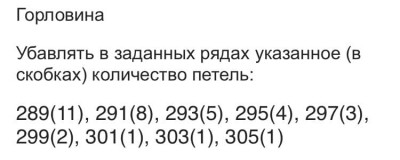 Горловина

Убавлять в заданных рядах указанное (в скобках) количество петель:

289(11), 291(8), 293(5), 295(4), 297(3), 299(2), 301(1), 303(1), 305(1)